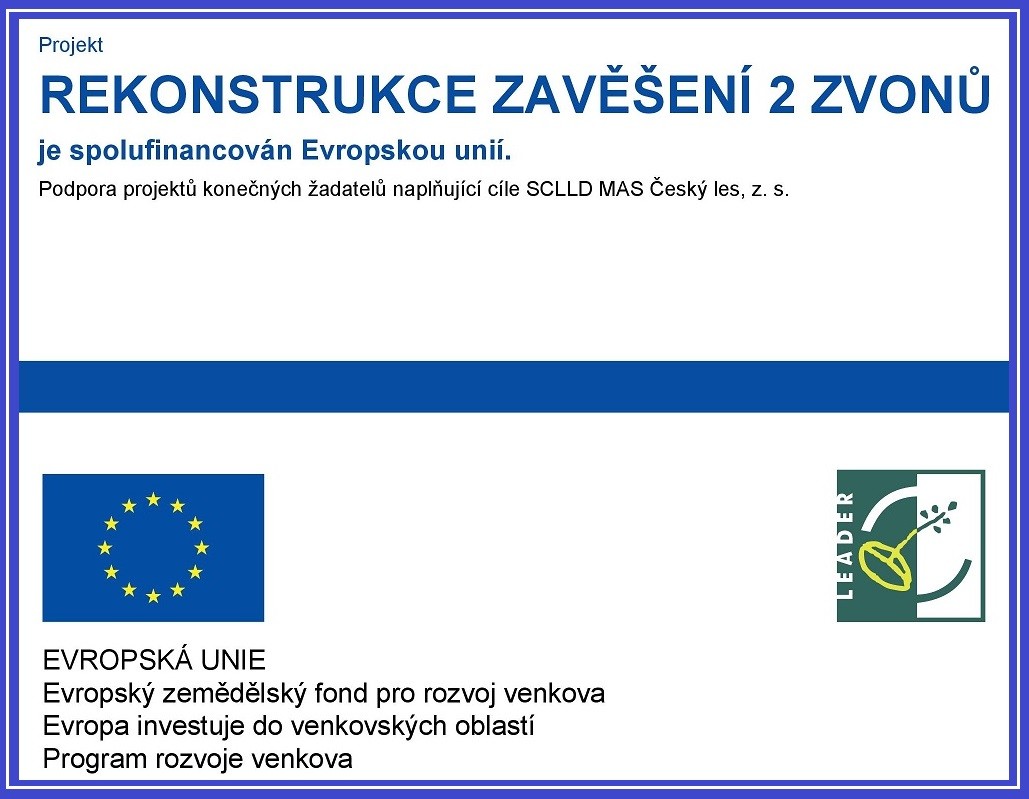 Projekt

REKONSTRUKCE ZAVĚŠENÍ 2 ZVONŮ

je spolufinancován Evropskou unií.

Podpora projektů konečných žadatelů naplňující cíle SCLLD MAS Český les, z. s.

LEADER

EVROPSKÁ UNIE
Evropský zemědělský fond pro rozvoj venkova
Evropa investuje do venkovských oblastí
Program rozvoje venkova